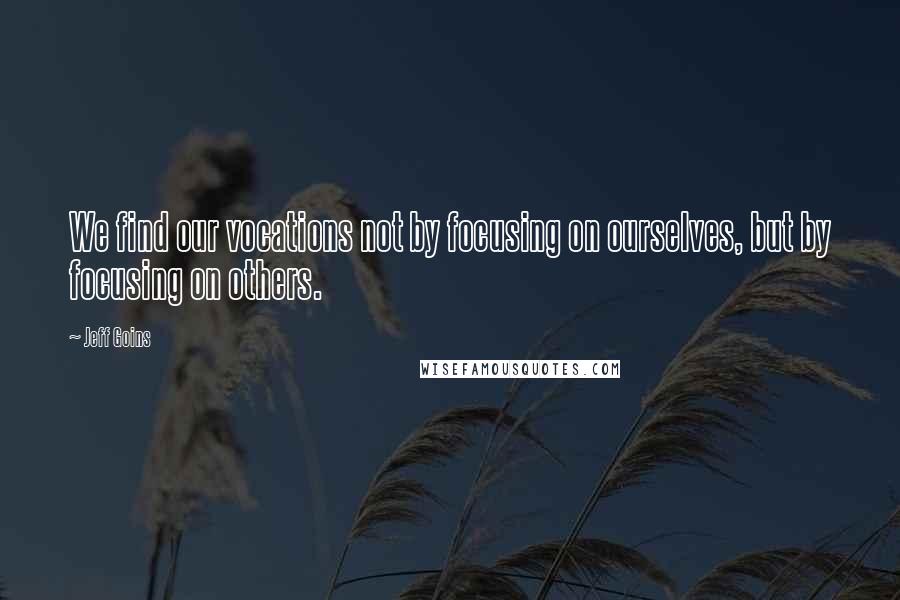 We find our vocations not by focusing on ourselves, but by focusing on others.

~ Jeff Goins

WISEFAMOUSQUOTES.COM